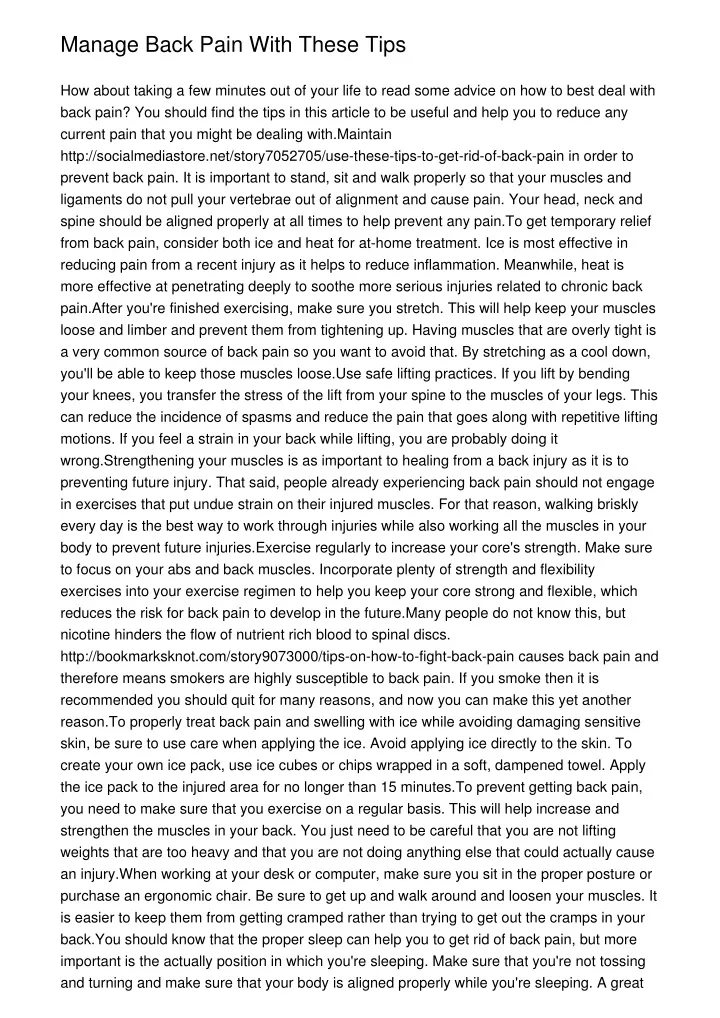 Manage Back Pain With These Tips

How about taking a few minutes out of your life to read some advice on how to best deal with back pain? You should find the tips in this article to be useful and help you to reduce any current pain that you might be dealing with.Maintain http://socialmediastore.net/story7052705/use-these-tips-to-get-rid-of-back-pain in order to prevent back pain. It is important to stand, sit and walk properly so that your muscles and ligaments do not pull your vertebrae out of alignment and cause pain. Your head, neck and spine should be aligned properly at all times to help prevent any pain.To get temporary relief from back pain, consider both ice and heat for at-home treatment. Ice is most effective in reducing pain from a recent injury as it helps to reduce inflammation. Meanwhile, heat is more effective at penetrating deeply to soothe more serious injuries related to chronic back pain.After you're finished exercising, make sure you stretch. This will help keep your muscles loose and limber and prevent them from tightening up. Having muscles that are overly tight is a very common source of back pain so you want to avoid that. By stretching as a cool down, you'll be able to keep those muscles loose.Use safe lifting practices. If you lift by bending your knees, you transfer the stress of the lift from your spine to the muscles of your legs. This can reduce the incidence of spasms and reduce the pain that goes along with repetitive lifting motions. If you feel a strain in your back while lifting, you are probably doing it wrong.Strengthening your muscles is as important to healing from a back injury as it is to preventing future injury. That said, people already experiencing back pain should not engage in exercises that put undue strain on their injured muscles. For that reason, walking briskly every day is the best way to work through injuries while also working all the muscles in your body to prevent future injuries.Exercise regularly to increase your core's strength. Make sure to focus on your abs and back muscles. Incorporate plenty of strength and flexibility exercises into your exercise regimen to help you keep your core strong and flexible, which reduces the risk for back pain to develop in the future.Many people do not know this, but nicotine hinders the flow of nutrient rich blood to spinal discs. http://bookmarksknot.com/story9073000/tips-on-how-to-fight-back-pain causes back pain and therefore means smokers are highly susceptible to back pain. If you smoke then it is recommended you should quit for many reasons, and now you can make this yet another reason.To properly treat back pain and swelling with ice while avoiding damaging sensitive skin, be sure to use care when applying the ice. Avoid applying ice directly to the skin. To create your own ice pack, use ice cubes or chips wrapped in a soft, dampened towel. Apply the ice pack to the injured area for no longer than 15 minutes.To prevent getting back pain, you need to make sure that you exercise on a regular basis. This will help increase and strengthen the muscles in your back. You just need to be careful that you are not lifting weights that are too heavy and that you are not doing anything else that could actually cause an injury.When working at your desk or computer, make sure you sit in the proper posture or purchase an ergonomic chair. Be sure to get up and walk around and loosen your muscles. It is easier to keep them from getting cramped rather than trying to get out the cramps in your back.You should know that the proper sleep can help you to get rid of back pain, but more important is the actually position in which you're sleeping. Make sure that you're not tossing and turning and make sure that your body is aligned properly while you're sleeping. A great